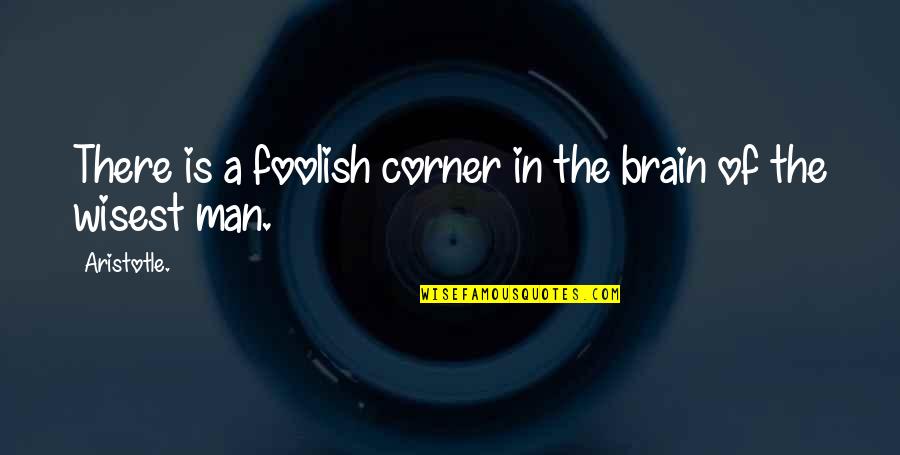 There is a foolish corner in the brain of the wisest man.

Aristotle.

WISEFAMOUSQUOTES.COM